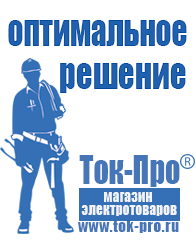 оптимальное решение

Ток-Про®

магазин электротоваров

www.tok-pro.ru